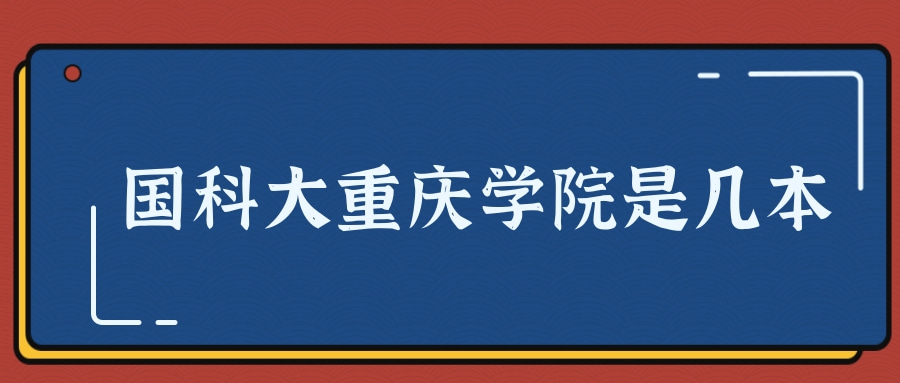 国科大重庆学院是几本